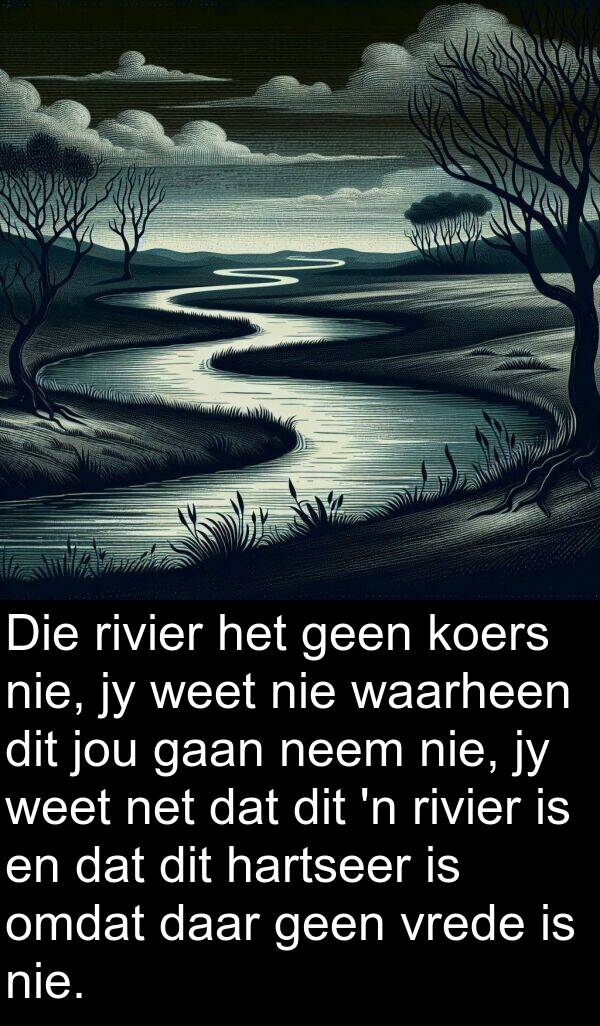 Die rivier het geen koers nie, jy weet nie waarheen dit jou gaan neem nie, jy weet net dat dit 'n rivier is en dat dit hartseer is omdat daar geen vrede is nie.